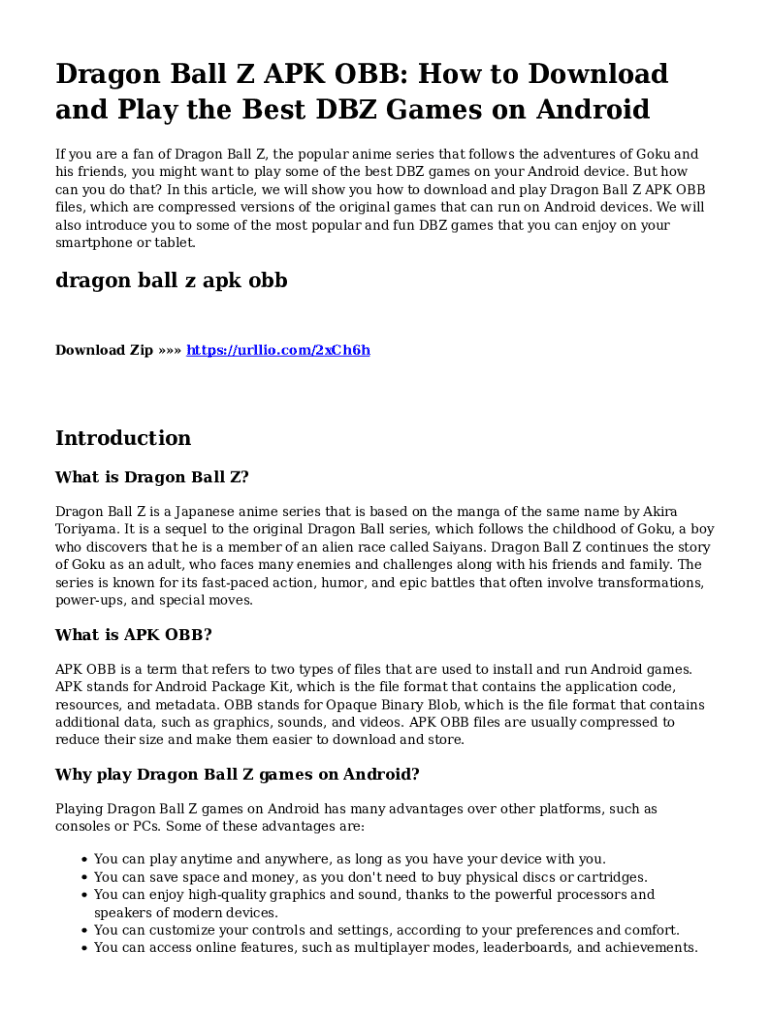 Dragon Ball Z APK OBB: How to Download and Play the Best DBZ Games on Android

If you are a fan of Dragon Ball Z, the popular anime series that follows the adventures of Goku and his friends, you might want to play some of the best DBZ games on your Android device. But how can you do that? In this article, we will show you how to download and play Dragon Ball Z APK OBB files, which are compressed versions of the original games that can run on Android devices. We will also introduce you to some of the most popular and fun DBZ games that you can enjoy on your smartphone or tablet.

dragon ball z apk obb

Download Zip »»» https://urllio.com/2xCh6h

Introduction

What is Dragon Ball Z?

Dragon Ball Z is a Japanese anime series that is based on the manga of the same name by Akira Toriyama. It is a sequel to the original Dragon Ball series, which follows the childhood of Goku, a boy who discovers that he is a member of an alien race called Saiyans. Dragon Ball Z continues the story of Goku as an adult, who faces many enemies and challenges along with his friends and family. The series is known for its fast-paced action, humor, and epic battles that often involve transformations, power-ups, and special moves.

What is APK OBB?

APK OBB is a term that refers to two types of files that are used to install and run Android games. APK stands for Android Package Kit, which is the file format that contains the application code, resources, and metadata. OBB stands for Opaque Binary Blob, which is the file format that contains additional data, such as graphics, sounds, and videos. APK OBB files are usually compressed to reduce their size and make them easier to download and store.

Why play Dragon Ball Z games on Android?

Playing Dragon Ball Z games on Android has many advantages over other platforms, such as consoles or PCs. Some of these advantages are:

• You can play anytime and anywhere, as long as you have your device with you.
• You can save space and money, as you don't need to buy physical discs or cartridges.
• You can enjoy high-quality graphics and sound, thanks to the powerful processors and speakers of modern devices.
• You can customize your controls and settings, according to your preferences and comfort.
• You can access online features, such as multiplayer modes, leaderboards, and achievements.